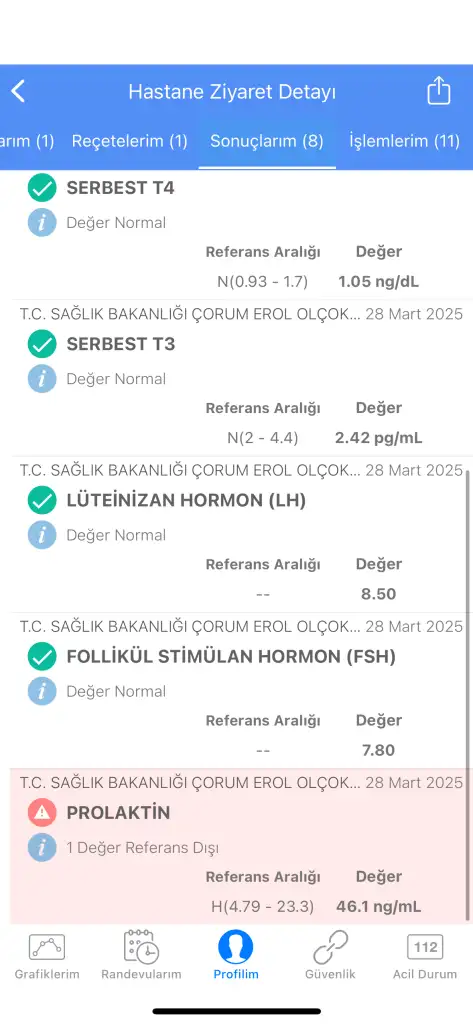 Hastane Ziyaret Detayı

arım (1) Reçetelerim (1) Sonuçlarım (8) İşlemlerim (11)

SERBEST T4
Değer Normal
Referans Aralığı Değer
N(0.93 - 1.7) 1.05 ng/dL

T.C. SAĞLIK BAKANLIĞI ÇORUM EROL OLÇOK... 28 Mart 2025
SERBEST T3
Değer Normal
Referans Aralığı Değer
N(2 - 4.4) 2.42 pg/mL

T.C. SAĞLIK BAKANLIĞI ÇORUM EROL OLÇOK... 28 Mart 2025
LÜTEİNİZAN HORMON (LH)
Değer Normal
Referans Aralığı Değer
-- 8.50

T.C. SAĞLIK BAKANLIĞI ÇORUM EROL OLÇOK... 28 Mart 2025
FOLLİKÜL STİMÜLAN HORMON (FSH)
Değer Normal
Referans Aralığı Değer
-- 7.80

T.C. SAĞLIK BAKANLIĞI ÇORUM EROL OLÇOK... 28 Mart 2025
PROLAKTİN
1 Değer Referans Dışı
Referans Aralığı Değer
H(4.79 - 23.3) 46.1 ng/mL

Grafiklerim Randevularım Profilim Güvenlik 112 Acil Durum